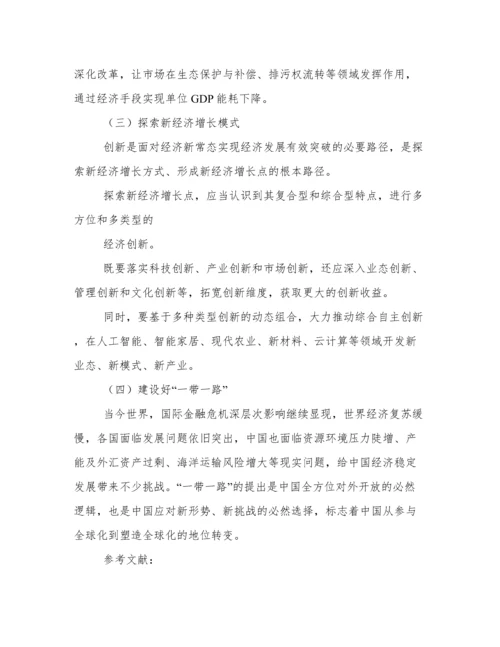 深化改革，让市场在生态保护与补偿、排污权流转等领域发挥作用，通过经济手段实现单位GDP能耗下降。

（三）探索新经济增长模式

创新是面对经济新常态实现经济发展有效突破的必要路径，是探索新经济增长方式、形成新经济增长点的根本路径。

探索新经济增长点，应当认识到其复合型和综合型特点，进行多方位和多类型的

经济创新。

既要落实科技创新、产业创新和市场创新，还应深入业态创新、管理创新和文化创新等，拓宽创新维度，获取更大的创新收益。

同时，要基于多种类型创新的动态组合，大力推动综合自主创新，在人工智能、智能家居、现代农业、新材料、云计算等领域开发新业态、新模式、新产业。

（四）建设好“一带一路”

当今世界，国际金融危机深层次影响继续显现，世界经济复苏缓慢，各国面临发展问题依旧突出，中国也面临资源环境压力陡增、产能及外汇资产过剩、海洋运输风险增大等现实问题，给中国经济稳定发展带来不少挑战。“一带一路”的提出是中国全方位对外开放的必然逻辑，也是中国应对新形势、新挑战的必然选择，标志着中国从参与全球化到塑造全球化的地位转变。

参考文献：